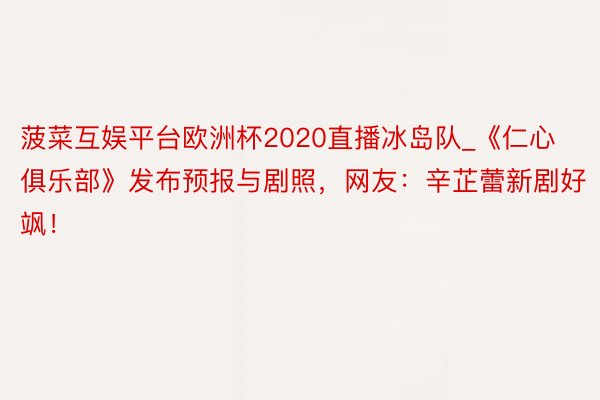 菠菜互娱平台欧洲杯2020直播冰岛队_《仁心俱乐部》发布预报与剧照，网友：辛芷蕾新剧好飒！